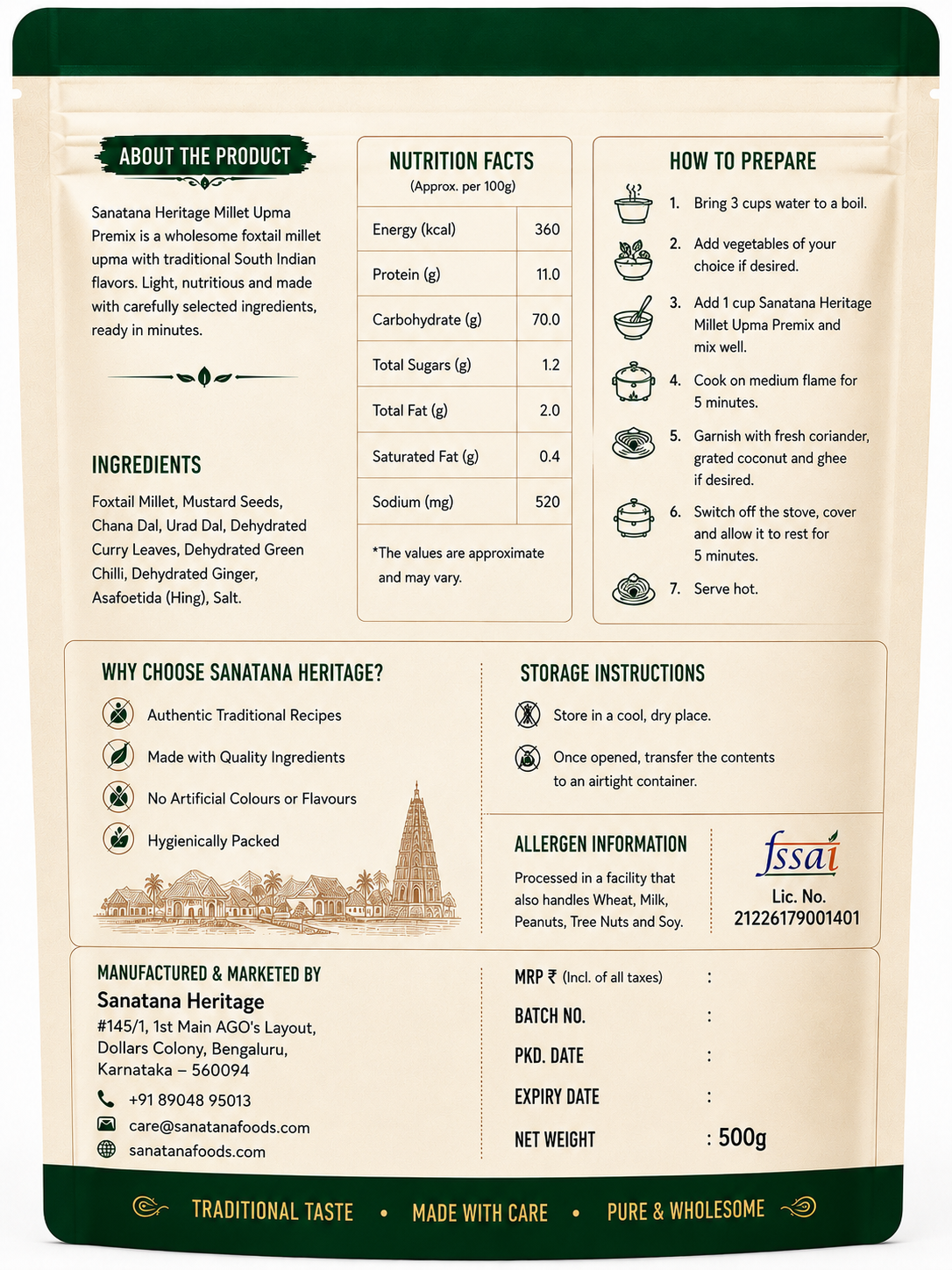 ABOUT THE PRODUCT

Sanatana Heritage Millet Upma Premix is a wholesome foxtail millet upma with traditional South Indian flavors. Light, nutritious and made with carefully selected ingredients, ready in minutes.

INGREDIENTS

Foxtail Millet, Mustard Seeds, Chana Dal, Urad Dal, Dehydrated Curry Leaves, Dehydrated Green Chilli, Dehydrated Ginger, Asafoetida (Hing), Salt.

NUTRITION FACTS
(Approx. per 100g)

| Energy (kcal) | 360 |
|---|---|
| Protein (g) | 11.0 |
| Carbohydrate (g) | 70.0 |
| Total Sugars (g) | 1.2 |
| Total Fat (g) | 2.0 |
| Saturated Fat (g) | 0.4 |
| Sodium (mg) | 520 |

*The values are approximate and may vary.

HOW TO PREPARE

1. Bring 3 cups water to a boil.
2. Add vegetables of your choice if desired.
3. Add 1 cup Sanatana Heritage Millet Upma Premix and mix well.
4. Cook on medium flame for 5 minutes.
5. Garnish with fresh coriander, grated coconut and ghee if desired.
6. Switch off the stove, cover and allow it to rest for 5 minutes.
7. Serve hot.

WHY CHOOSE SANATANA HERITAGE?

Authentic Traditional Recipes
Made with Quality Ingredients
No Artificial Colours or Flavours
Hygienically Packed

STORAGE INSTRUCTIONS

Store in a cool, dry place.
Once opened, transfer the contents to an airtight container.

ALLERGEN INFORMATION

Processed in a facility that also handles Wheat, Milk, Peanuts, Tree Nuts and Soy.

fssai
Lic. No.
21226179001401

MANUFACTURED & MARKETED BY
Sanatana Heritage
#145/1, 1st Main AGO's Layout,
Dollars Colony, Bengaluru,
Karnataka – 560094
+91 89048 95013
care@sanatanafoods.com
sanatanafoods.com

MRP ₹ (Incl. of all taxes) :
BATCH NO. :
PKD. DATE :
EXPIRY DATE :
NET WEIGHT : 500g

TRADITIONAL TASTE • MADE WITH CARE • PURE & WHOLESOME